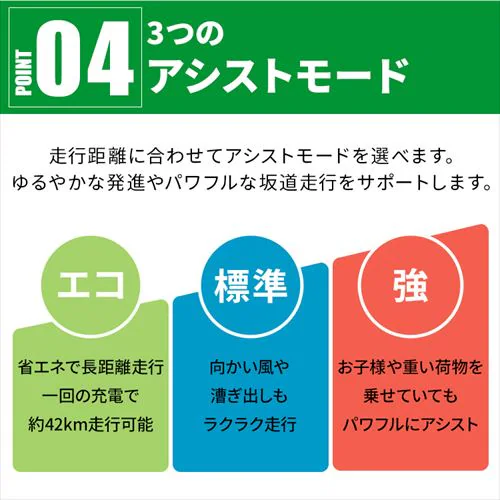 POINT 04 3つの アシストモード

走行距離に合わせてアシストモードを選べます。
ゆるやかな発進やパワフルな坂道走行をサポートします。

エコ

省エネで長距離走行
一回の充電で
約42km走行可能

標準

向かい風や
漕ぎ出しも
ラクラク走行

強

お子様や重い荷物を
乗せていても
パワフルにアシスト